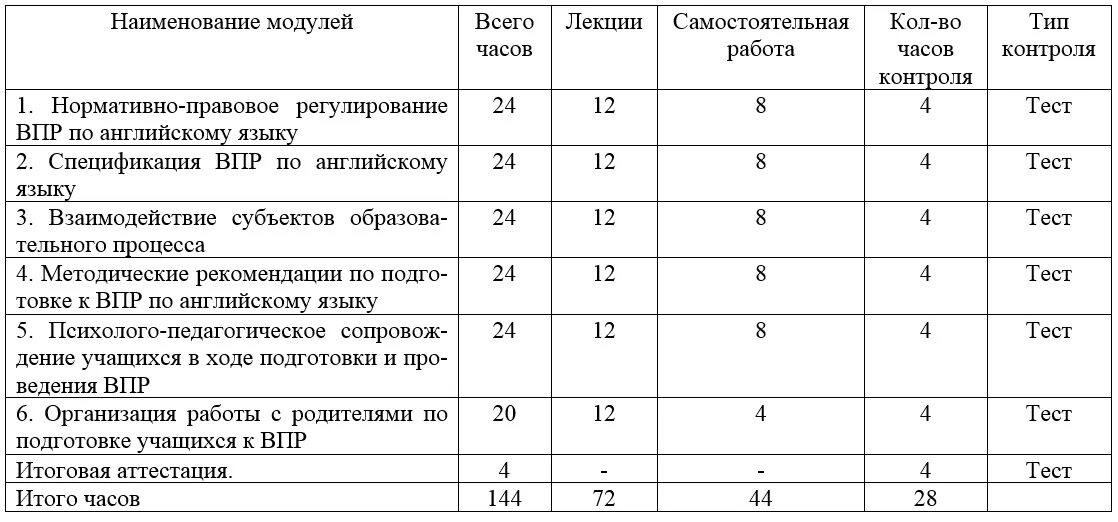 | Наименование модулей | Всего часов | Лекции | Самостоятельная работа | Кол-во часов контроля | Тип контроля |
|---|---|---|---|---|---|
| 1. Нормативно-правовое регулирование ВПР по английскому языку | 24 | 12 | 8 | 4 | Тест |
| 2. Спецификация ВПР по английскому языку | 24 | 12 | 8 | 4 | Тест |
| 3. Взаимодействие субъектов образовательного процесса | 24 | 12 | 8 | 4 | Тест |
| 4. Методические рекомендации по подготовке к ВПР по английскому языку | 24 | 12 | 8 | 4 | Тест |
| 5. Психолого-педагогическое сопровождение учащихся в ходе подготовки и проведения ВПР | 24 | 12 | 8 | 4 | Тест |
| 6. Организация работы с родителями по подготовке учащихся к ВПР | 20 | 12 | 4 | 4 | Тест |
| Итоговая аттестация. | 4 | - | - | 4 | Тест |
| Итого часов | 144 | 72 | 44 | 28 | |